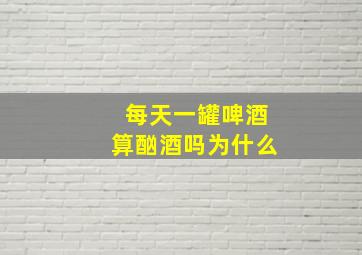 每天一罐啤酒
算酗酒吗为什么